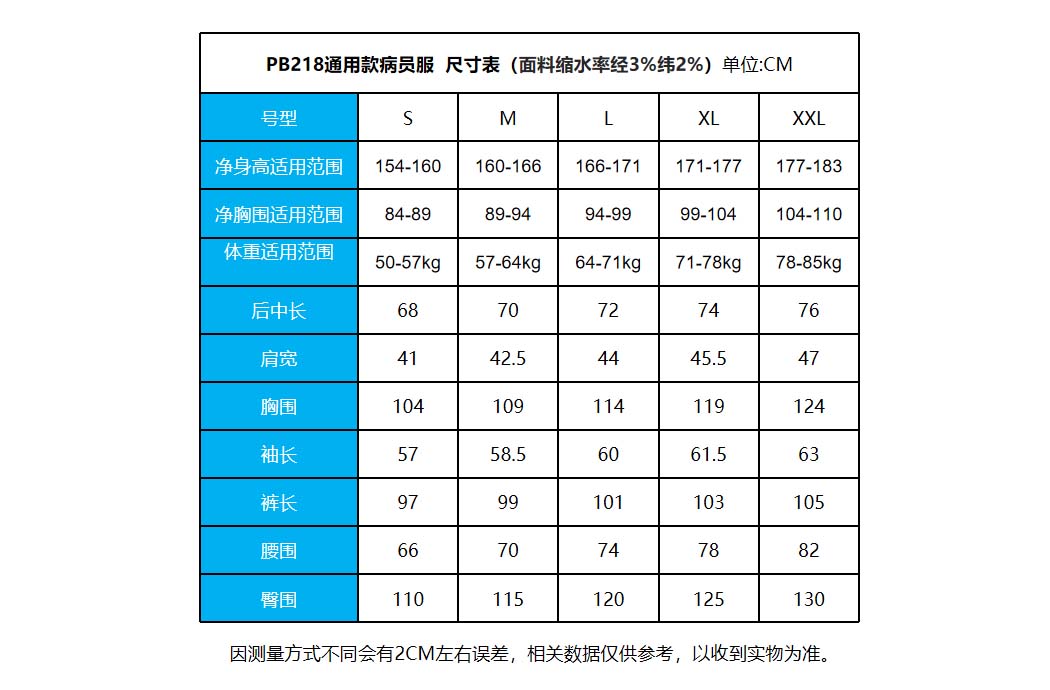 PB218通用款病员服 尺寸表（面料缩水率经3%纬2%）单位:CM

| 号型 | S | M | L | XL | XXL |
|---|---|---|---|---|---|
| 净身高适用范围 | 154-160 | 160-166 | 166-171 | 171-177 | 177-183 |
| 净胸围适用范围 | 84-89 | 89-94 | 94-99 | 99-104 | 104-110 |
| 体重适用范围 | 50-57kg | 57-64kg | 64-71kg | 71-78kg | 78-85kg |
| 后中长 | 68 | 70 | 72 | 74 | 76 |
| 肩宽 | 41 | 42.5 | 44 | 45.5 | 47 |
| 胸围 | 104 | 109 | 114 | 119 | 124 |
| 袖长 | 57 | 58.5 | 60 | 61.5 | 63 |
| 裤长 | 97 | 99 | 101 | 103 | 105 |
| 腰围 | 66 | 70 | 74 | 78 | 82 |
| 臀围 | 110 | 115 | 120 | 125 | 130 |

因测量方式不同会有2CM左右误差，相关数据仅供参考，以收到实物为准。